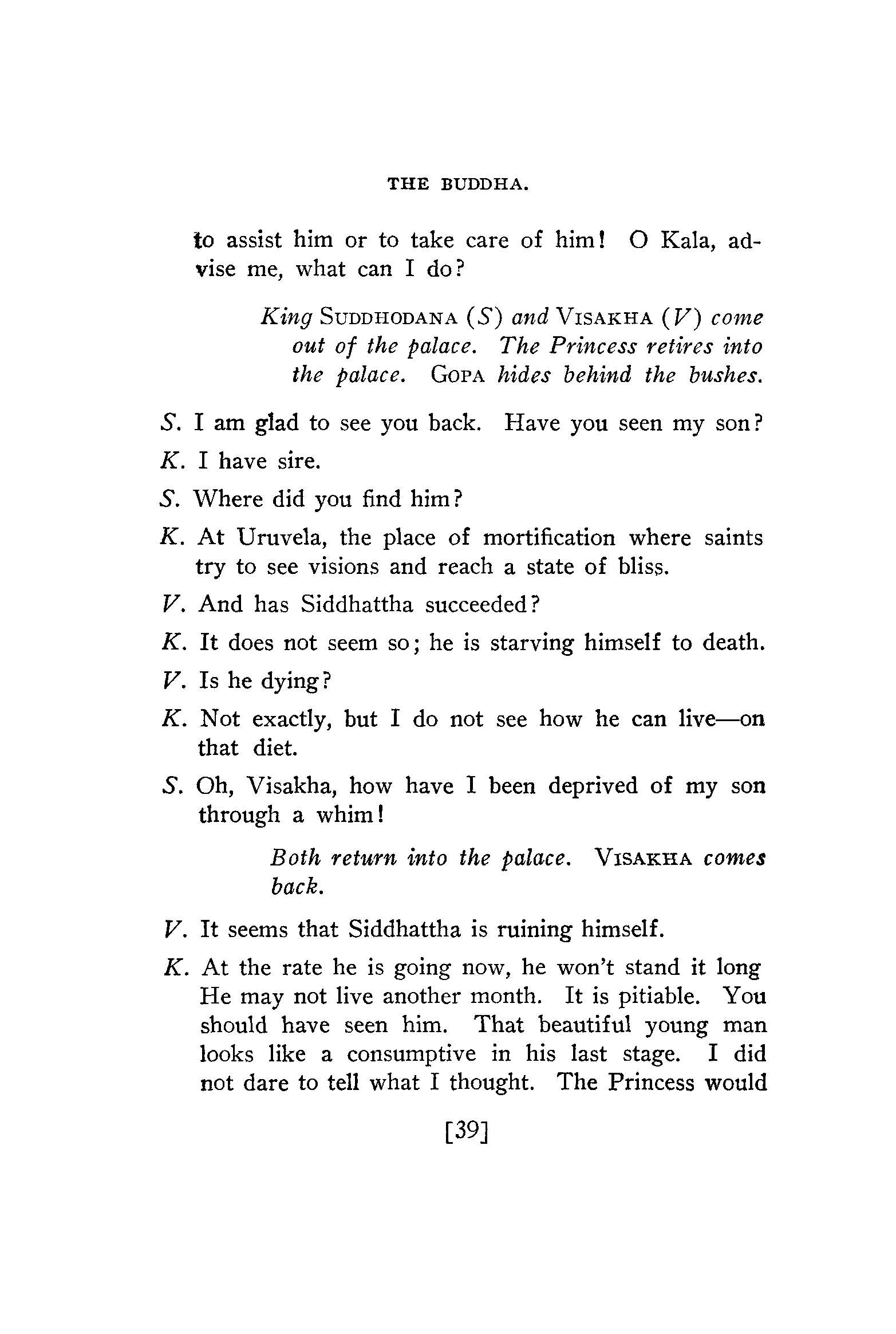 THE BUDDHA.

to assist him or to take care of him! O Kala, advise me, what can I do?

King SUDDHODANA (S) and VISAKHA (V) come out of the palace. The Princess retires into the palace. GOPA hides behind the bushes.

S. I am glad to see you back. Have you seen my son?

K. I have sire.

S. Where did you find him?

K. At Uruvela, the place of mortification where saints try to see visions and reach a state of bliss.

V. And has Siddhattha succeeded?

K. It does not seem so; he is starving himself to death.

V. Is he dying?

K. Not exactly, but I do not see how he can live—on that diet.

S. Oh, Visakha, how have I been deprived of my son through a whim!

Both return into the palace. VISAKHA comes back.

V. It seems that Siddhattha is ruining himself.

K. At the rate he is going now, he won't stand it long He may not live another month. It is pitiable. You should have seen him. That beautiful young man looks like a consumptive in his last stage. I did not dare to tell what I thought. The Princess would

[39]